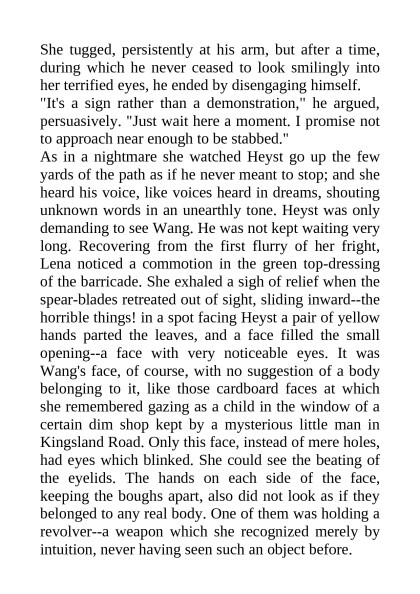 She tugged, persistently at his arm, but after a time, during which he never ceased to look smilingly into her terrified eyes, he ended by disengaging himself.

"It's a sign rather than a demonstration," he argued, persuasively. "Just wait here a moment. I promise not to approach near enough to be stabbed."

As in a nightmare she watched Heyst go up the few yards of the path as if he never meant to stop; and she heard his voice, like voices heard in dreams, shouting unknown words in an unearthly tone. Heyst was only demanding to see Wang. He was not kept waiting very long. Recovering from the first flurry of her fright, Lena noticed a commotion in the green top-dressing of the barricade. She exhaled a sigh of relief when the spear-blades retreated out of sight, sliding inward--the horrible things! in a spot facing Heyst a pair of yellow hands parted the leaves, and a face filled the small opening--a face with very noticeable eyes. It was Wang's face, of course, with no suggestion of a body belonging to it, like those cardboard faces at which she remembered gazing as a child in the window of a certain dim shop kept by a mysterious little man in Kingsland Road. Only this face, instead of mere holes, had eyes which blinked. She could see the beating of the eyelids. The hands on each side of the face, keeping the boughs apart, also did not look as if they belonged to any real body. One of them was holding a revolver--a weapon which she recognized merely by intuition, never having seen such an object before.